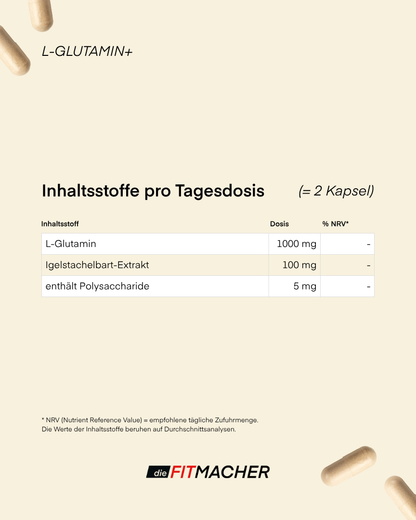 L-GLUTAMIN+

Inhaltsstoffe pro Tagesdosis (= 2 Kapsel)

| Inhaltsstoff | Dosis | % NRV* |
|---|---|---|
| L-Glutamin | 1000 mg | - |
| Igelstachelbart-Extrakt | 100 mg | - |
| enthält Polysaccharide | 5 mg | - |

* NRV (Nutrient Reference Value) = empfohlene tägliche Zufuhrmenge.
Die Werte der Inhaltsstoffe beruhen auf Durchschnittsanalysen.

die FITMACHER